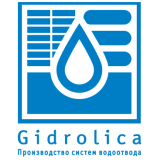 Gidrolica

Производство систем водоотвода